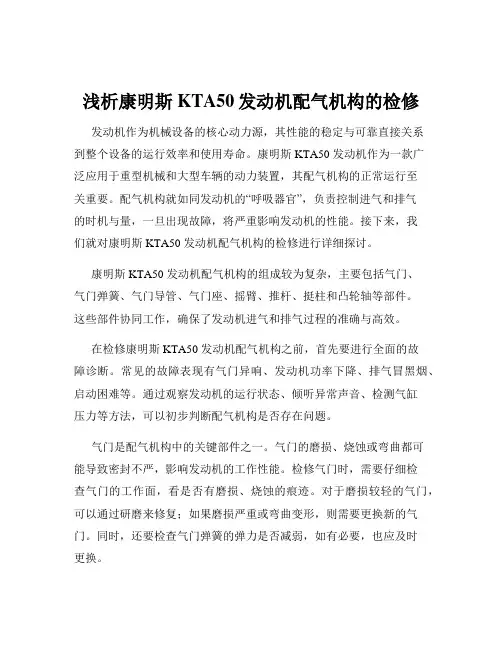 浅析康明斯 KTA50 发动机配气机构的检修

发动机作为机械设备的核心动力源，其性能的稳定与可靠直接关系到整个设备的运行效率和使用寿命。康明斯 KTA50 发动机作为一款广泛应用于重型机械和大型车辆的动力装置，其配气机构的正常运行至关重要。配气机构就如同发动机的“呼吸器官”，负责控制进气和排气的时机与量，一旦出现故障，将严重影响发动机的性能。接下来，我们就对康明斯 KTA50 发动机配气机构的检修进行详细探讨。

康明斯 KTA50 发动机配气机构的组成较为复杂，主要包括气门、气门弹簧、气门导管、气门座、摇臂、推杆、挺柱和凸轮轴等部件。这些部件协同工作，确保了发动机进气和排气过程的准确与高效。

在检修康明斯 KTA50 发动机配气机构之前，首先要进行全面的故障诊断。常见的故障表现有气门异响、发动机功率下降、排气冒黑烟、启动困难等。通过观察发动机的运行状态、倾听异常声音、检测气缸压力等方法，可以初步判断配气机构是否存在问题。

气门是配气机构中的关键部件之一。气门的磨损、烧蚀或弯曲都可能导致密封不严，影响发动机的工作性能。检修气门时，需要仔细检查气门的工作面，看是否有磨损、烧蚀的痕迹。对于磨损较轻的气门，可以通过研磨来修复；如果磨损严重或弯曲变形，则需要更换新的气门。同时，还要检查气门弹簧的弹力是否减弱，如有必要，也应及时更换。